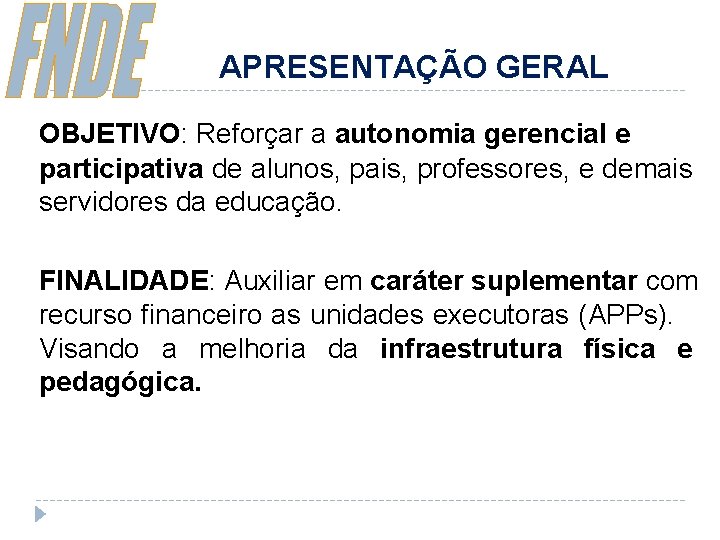 FNDE

APRESENTAÇÃO GERAL

OBJETIVO: Reforçar a autonomia gerencial e participativa de alunos, pais, professores, e demais servidores da educação.

FINALIDADE: Auxiliar em caráter suplementar com recurso financeiro as unidades executoras (APPs). Visando a melhoria da infraestrutura física e pedagógica.